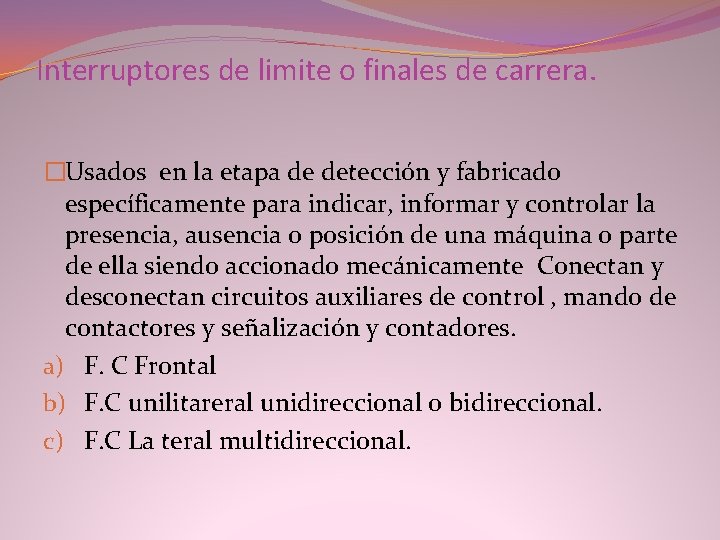 Interruptores de limite o finales de carrera.

Usados en la etapa de detección y fabricado específicamente para indicar, informar y controlar la presencia, ausencia o posición de una máquina o parte de ella siendo accionado mecánicamente Conectan y desconectan circuitos auxiliares de control , mando de contactores y señalización y contadores.

a) F. C Frontal
b) F.C unilitareral unidireccional o bidireccional.
c) F.C La teral multidireccional.